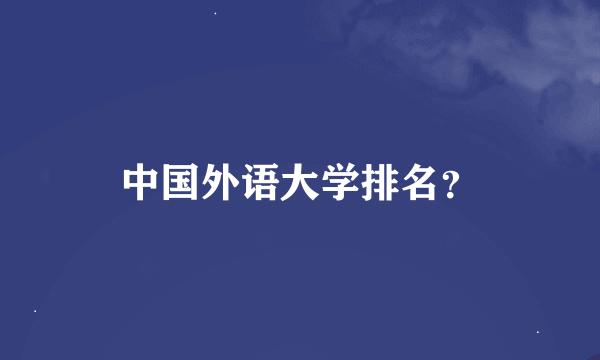 中国外语大学排名?